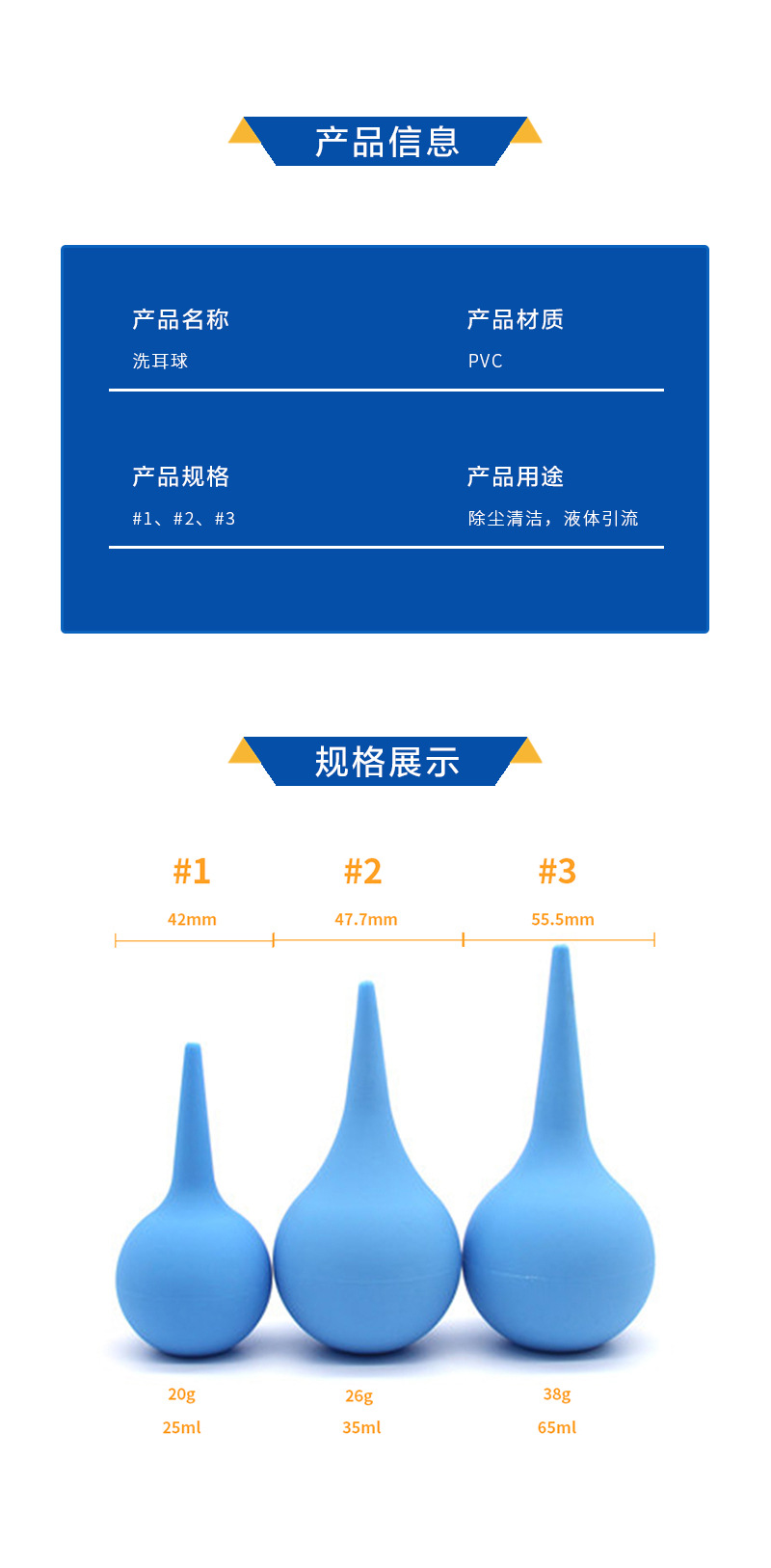 产品信息

产品名称
洗耳球

产品材质
PVC

产品规格
#1、#2、#3

产品用途
除尘清洁，液体引流

规格展示

#1
42mm

#2
47.7mm

#3
55.5mm

20g
25ml

26g
35ml

38g
65ml